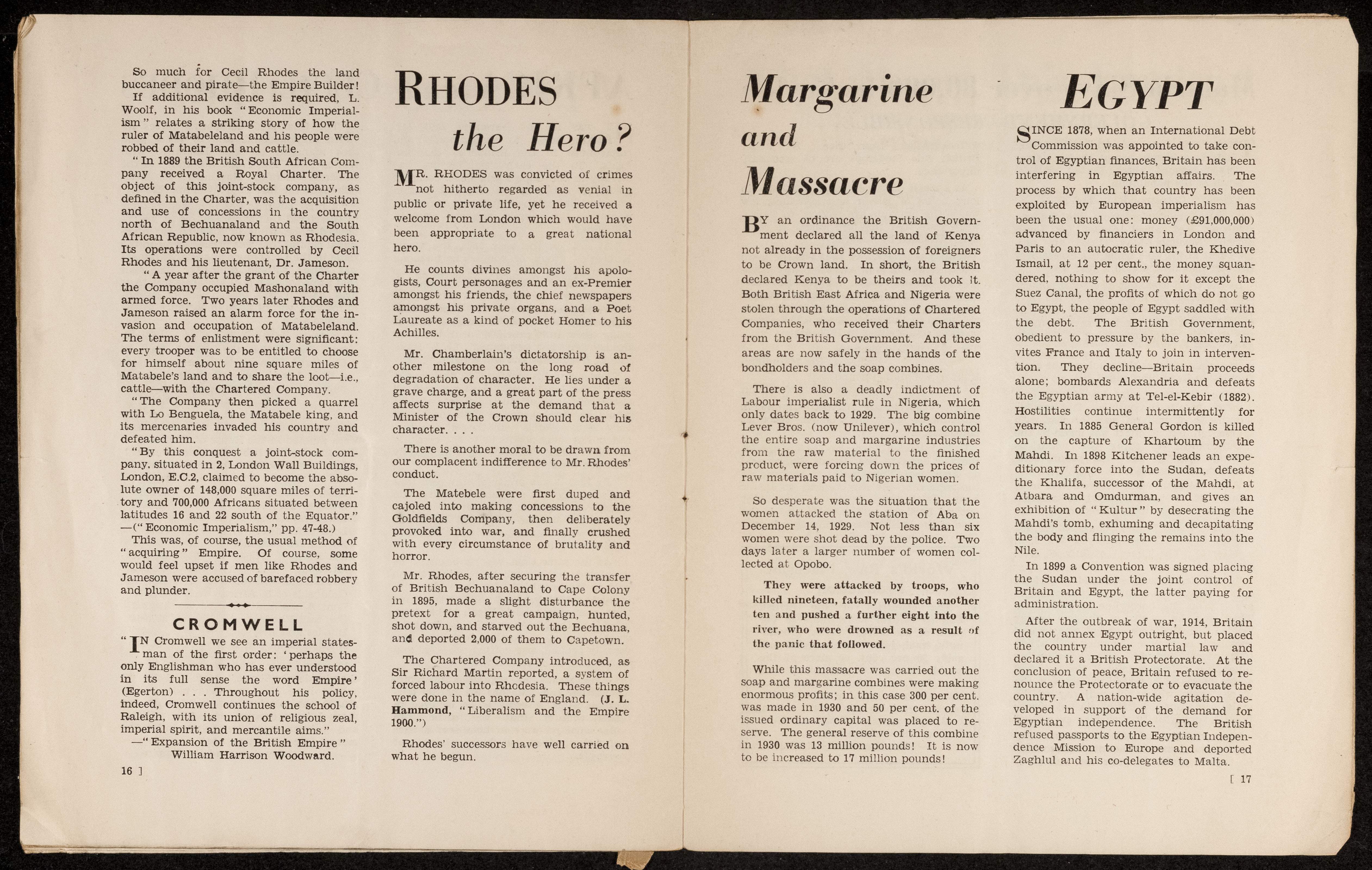 So much for Cecil Rhodes the land buccaneer and pirate—the Empire Builder! If additional evidence is required, L. Woolf, in his book "Economic Imperialism" relates a striking story of how the ruler of Matabeleland and his people were robbed of their land and cattle.

"In 1889 the British South African Company received a Royal Charter. The object of this joint-stock company, as defined in the Charter, was the acquisition and use of concessions in the country north of Bechuanaland and the South African Republic, now known as Rhodesia. Its operations were controlled by Cecil Rhodes and his lieutenant, Dr. Jameson.

"A year after the grant of the Charter the Company occupied Mashonaland with armed force. Two years later Rhodes and Jameson raised an alarm force for the invasion and occupation of Matabeleland. The terms of enlistment were significant: every trooper was to be entitled to choose for himself about nine square miles of Matabele's land and to share the loot—i.e., cattle—with the Chartered Company.

"The Company then picked a quarrel with Lo Benguela, the Matabele king, and its mercenaries invaded his country and defeated him.

"By this conquest a joint-stock company, situated in 2, London Wall Buildings, London, E.C.2, claimed to become the absolute owner of 148,000 square miles of territory and 700,000 Africans situated between latitudes 16 and 22 south of the Equator." —("Economic Imperialism," pp. 47-48.)

This was, of course, the usual method of "acquiring" Empire. Of course, some would feel upset if men like Rhodes and Jameson were accused of barefaced robbery and plunder.

CROMWELL

"IN Cromwell we see an imperial statesman of the first order: 'perhaps the only Englishman who has ever understood in its full sense the word Empire' (Egerton) . . . Throughout his policy, indeed, Cromwell continues the school of Raleigh, with its union of religious zeal, imperial spirit, and mercantile aims."

—"Expansion of the British Empire"
William Harrison Woodward.

16 ]

RHODES the Hero?

MR. RHODES was convicted of crimes not hitherto regarded as venial in public or private life, yet he received a welcome from London which would have been appropriate to a great national hero.

He counts divines amongst his apologists, Court personages and an ex-Premier amongst his friends, the chief newspapers amongst his private organs, and a Poet Laureate as a kind of pocket Homer to his Achilles.

Mr. Chamberlain's dictatorship is another milestone on the long road of degradation of character. He lies under a grave charge, and a great part of the press affects surprise at the demand that a Minister of the Crown should clear his character. . . .

There is another moral to be drawn from our complacent indifference to Mr. Rhodes' conduct.

The Matebele were first duped and cajoled into making concessions to the Goldfields Company, then deliberately provoked into war, and finally crushed with every circumstance of brutality and horror.

Mr. Rhodes, after securing the transfer of British Bechuanaland to Cape Colony in 1895, made a slight disturbance the pretext for a great campaign, hunted, shot down, and starved out the Bechuana, and deported 2,000 of them to Capetown.

The Chartered Company introduced, as Sir Richard Martin reported, a system of forced labour into Rhodesia. These things were done in the name of England. (J. L. Hammond, "Liberalism and the Empire 1900.")

Rhodes' successors have well carried on what he begun.

Margarine and Massacre

BY an ordinance the British Government declared all the land of Kenya not already in the possession of foreigners to be Crown land. In short, the British declared Kenya to be theirs and took it. Both British East Africa and Nigeria were stolen through the operations of Chartered Companies, who received their Charters from the British Government. And these areas are now safely in the hands of the bondholders and the soap combines.

There is also a deadly indictment of Labour imperialist rule in Nigeria, which only dates back to 1929. The big combine Lever Bros. (now Unilever), which control the entire soap and margarine industries from the raw material to the finished product, were forcing down the prices of raw materials paid to Nigerian women.

So desperate was the situation that the women attacked the station of Aba on December 14, 1929. Not less than six women were shot dead by the police. Two days later a larger number of women collected at Opobo.

They were attacked by troops, who killed nineteen, fatally wounded another ten and pushed a further eight into the river, who were drowned as a result of the panic that followed.

While this massacre was carried out the soap and margarine combines were making enormous profits; in this case 300 per cent. was made in 1930 and 50 per cent. of the issued ordinary capital was placed to reserve. The general reserve of this combine in 1930 was 13 million pounds! It is now to be increased to 17 million pounds!

EGYPT

SINCE 1878, when an International Debt Commission was appointed to take control of Egyptian finances, Britain has been interfering in Egyptian affairs. The process by which that country has been exploited by European imperialism has been the usual one: money (£91,000,000) advanced by financiers in London and Paris to an autocratic ruler, the Khedive Ismail, at 12 per cent., the money squandered, nothing to show for it except the Suez Canal, the profits of which do not go to Egypt, the people of Egypt saddled with the debt. The British Government, obedient to pressure by the bankers, invites France and Italy to join in intervention. They decline—Britain proceeds alone; bombards Alexandria and defeats the Egyptian army at Tel-el-Kebir (1882). Hostilities continue intermittently for years. In 1885 General Gordon is killed on the capture of Khartoum by the Mahdi. In 1898 Kitchener leads an expeditionary force into the Sudan, defeats the Khalifa, successor of the Mahdi, at Atbara and Omdurman, and gives an exhibition of "Kultur" by desecrating the Mahdi's tomb, exhuming and decapitating the body and flinging the remains into the Nile.

In 1899 a Convention was signed placing the Sudan under the joint control of Britain and Egypt, the latter paying for administration.

After the outbreak of war, 1914, Britain did not annex Egypt outright, but placed the country under martial law and declared it a British Protectorate. At the conclusion of peace, Britain refused to renounce the Protectorate or to evacuate the country. A nation-wide agitation developed in support of the demand for Egyptian independence. The British refused passports to the Egyptian Independence Mission to Europe and deported Zaghlul and his co-delegates to Malta.

[ 17